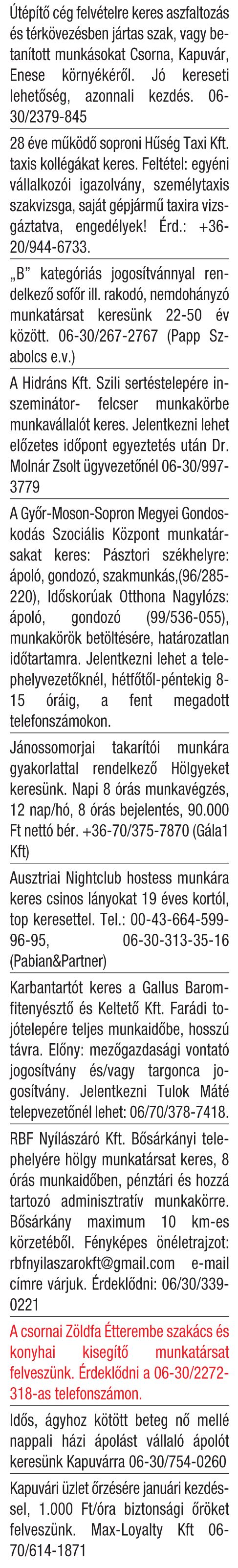 Útépítő cég felvételre keres aszfaltozás és térkövezésben jártas szak, vagy betanított munkásokat Csorna, Kapuvár, Enese környékéről. Jó kereseti lehetőség, azonnali kezdés. 06-30/2379-845

28 éve működő soproni Hűség Taxi Kft. taxis kollégákat keres. Feltétel: egyéni vállalkozói igazolvány, személytaxis szakvizsga, saját gépjármű taxira vizsgáztatva, engedélyek! Érd.: +36-20/944-6733.

„B" kategóriás jogosítvánnyal rendelkező sofőr ill. rakodó, nemdohányzó munkatársat keresünk 22-50 év között. 06-30/267-2767 (Papp Szabolcs e.v.)

A Hidráns Kft. Szili sertéstelepére inszeminátor- felcser munkakörbe munkavállalót keres. Jelentkezni lehet előzetes időpont egyeztetés után Dr. Molnár Zsolt ügyvezetőnél 06-30/997-3779

A Győr-Moson-Sopron Megyei Gondoskodás Szociális Központ munkatársakat keres: Pásztori székhelyre: ápoló, gondozó, szakmunkás,(96/285-220), Időskorúak Otthona Nagylózs: ápoló, gondozó (99/536-055), munkakörök betöltésére, határozatlan időtartamra. Jelentkezni lehet a telephelyvezetőknél, hétfőtől-péntekig 8-15 óráig, a fent megadott telefonszámokon.

Jánossomorjai takarítói munkára gyakorlattal rendelkező Hölgyeket keresünk. Napi 8 órás munkavégzés, 12 nap/hó, 8 órás bejelentés, 90.000 Ft nettó bér. +36-70/375-7870 (Gála1 Kft)

Ausztriai Nightclub hostess munkára keres csinos lányokat 19 éves kortól, top keresettel. Tel.: 00-43-664-599-96-95, 06-30-313-35-16 (Pabian&Partner)

Karbantartót keres a Gallus Baromfitenyésztő és Keltető Kft. Farádi tojótelepére teljes munkaidőbe, hosszú távra. Előny: mezőgazdasági vontató jogosítvány és/vagy targonca jogosítvány. Jelentkezni Tulok Máté telepvezetőnél lehet: 06/70/378-7418.

RBF Nyílászáró Kft. Bősárkányi telephelyére hölgy munkatársat keres, 8 órás munkaidőben, pénztári és hozzá tartozó adminisztratív munkakörre. Bősárkány maximum 10 km-es körzetéből. Fényképes önéletrajzot: rbfnyilaszarokft@gmail.com e-mail címre várjuk. Érdeklődni: 06/30/339-0221

A csornai Zöldfa Étterembe szakács és konyhai kisegítő munkatársat felveszünk. Érdeklődni a 06-30/2272-318-as telefonszámon.

Idős, ágyhoz kötött beteg nő mellé nappali házi ápolást vállaló ápolót keresünk Kapuvárra 06-30/754-0260

Kapuvári üzlet őrzésére januári kezdéssel, 1.000 Ft/óra biztonsági őröket felveszünk. Max-Loyalty Kft 06-70/614-1871